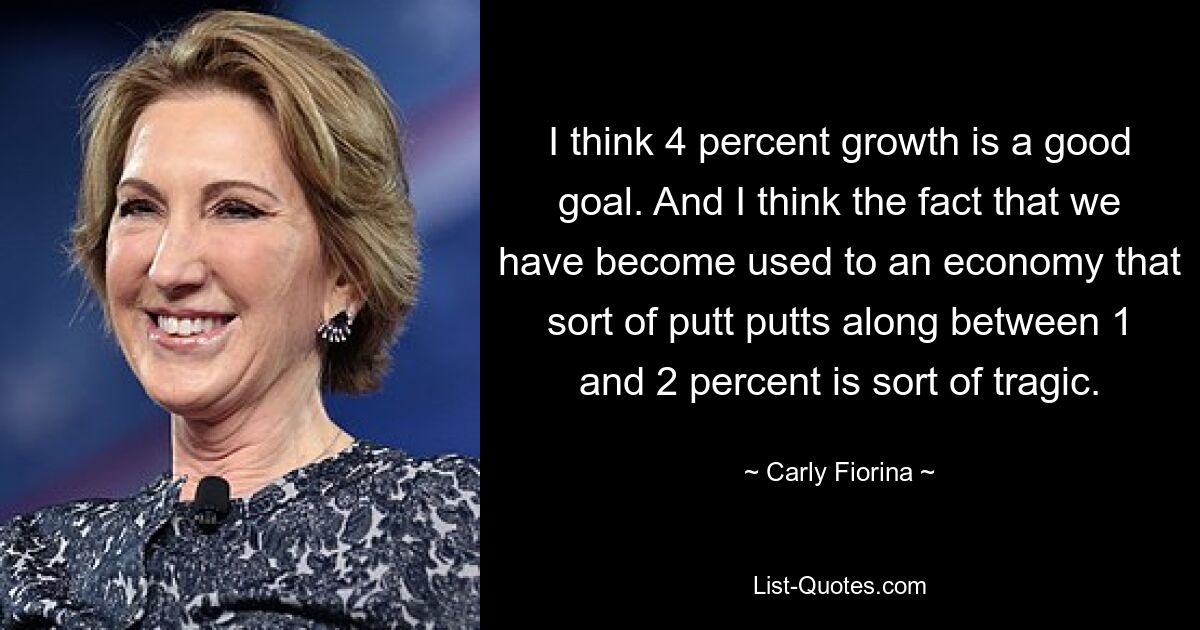 I think 4 percent growth is a good goal. And I think the fact that we have become used to an economy that sort of putt putts along between 1 and 2 percent is sort of tragic.

~ Carly Fiorina ~

List-Quotes.com